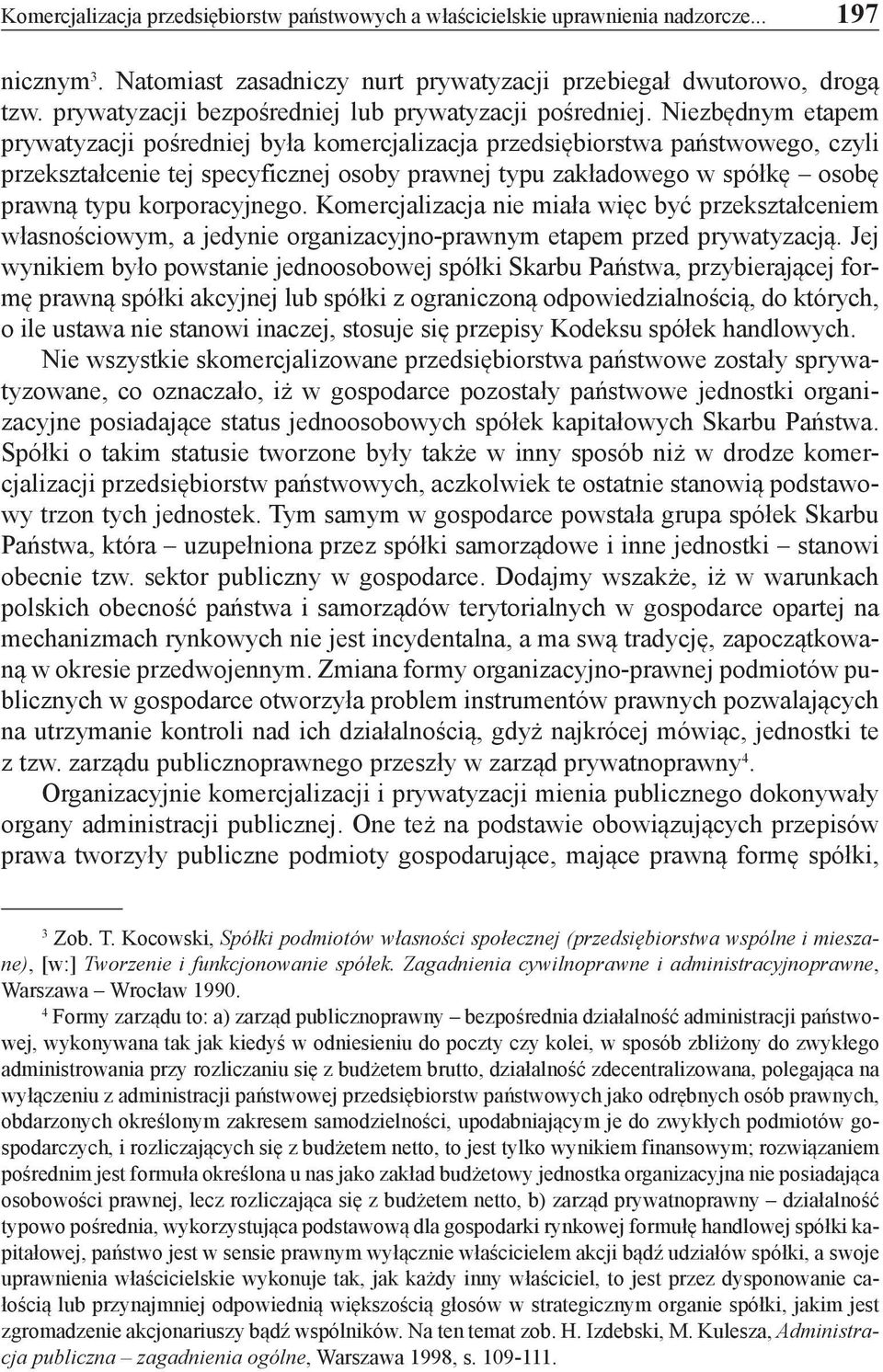 Komercjalizacja przedsiębiorstw państwowych a właścicielskie uprawnienia nadzorcze... 197

nicznym$^3$. Natomiast zasadniczy nurt prywatyzacji przebiegał dwutorowo, drogą tzw. prywatyzacji bezpośredniej lub prywatyzacji pośredniej. Niezbędnym etapem prywatyzacji pośredniej była komercjalizacja przedsiębiorstwa państwowego, czyli przekształcenie tej specyficznej osoby prawnej typu zakładowego w spółkę – osobę prawną typu korporacyjnego. Komercjalizacja nie miała więc być przekształceniem własnościowym, a jedynie organizacyjno-prawnym etapem przed prywatyzacją. Jej wynikiem było powstanie jednoosobowej spółki Skarbu Państwa, przybierającej formę prawną spółki akcyjnej lub spółki z ograniczoną odpowiedzialnością, do których, o ile ustawa nie stanowi inaczej, stosuje się przepisy Kodeksu spółek handlowych.

Nie wszystkie skomercjalizowane przedsiębiorstwa państwowe zostały sprywatyzowane, co oznaczało, iż w gospodarce pozostały państwowe jednostki organizacyjne posiadające status jednoosobowych spółek kapitałowych Skarbu Państwa. Spółki o takim statusie tworzone były także w inny sposób niż w drodze komercjalizacji przedsiębiorstw państwowych, aczkolwiek te ostatnie stanowią podstawowy trzon tych jednostek. Tym samym w gospodarce powstała grupa spółek Skarbu Państwa, która – uzupełniona przez spółki samorządowe i inne jednostki – stanowi obecnie tzw. sektor publiczny w gospodarce. Dodajmy wszakże, iż w warunkach polskich obecność państwa i samorządów terytorialnych w gospodarce opartej na mechanizmach rynkowych nie jest incydentalna, a ma swą tradycję, zapoczątkowaną w okresie przedwojennym. Zmiana formy organizacyjno-prawnej podmiotów publicznych w gospodarce otworzyła problem instrumentów prawnych pozwalających na utrzymanie kontroli nad ich działalnością, gdyż najkrócej mówiąc, jednostki te z tzw. zarządu publicznoprawnego przeszły w zarząd prywatnoprawny$^4$.

Organizacyjnie komercjalizacji i prywatyzacji mienia publicznego dokonywały organy administracji publicznej. One też na podstawie obowiązujących przepisów prawa tworzyły publiczne podmioty gospodarujące, mające prawną formę spółki,

$^3$ Zob. T. Kocowski, Spółki podmiotów własności społecznej (przedsiębiorstwa wspólne i mieszane), [w:] Tworzenie i funkcjonowanie spółek. Zagadnienia cywilnoprawne i administracyjnoprawne, Warszawa – Wrocław 1990.

$^4$ Formy zarządu to: a) zarząd publicznoprawny – bezpośrednia działalność administracji państwowej, wykonywana tak jak kiedyś w odniesieniu do poczty czy kolei, w sposób zbliżony do zwykłego administrowania przy rozliczaniu się z budżetem brutto, działalność zdecentralizowana, polegająca na wyłączeniu z administracji państwowej przedsiębiorstw państwowych jako odrębnych osób prawnych, obdarzonych określonym zakresem samodzielności, upodabniającym je do zwykłych podmiotów gospodarczych, i rozliczających się z budżetem netto, to jest tylko wynikiem finansowym; rozwiązaniem pośrednim jest formuła określona u nas jako zakład budżetowy jednostka organizacyjna nie posiadająca osobowości prawnej, lecz rozliczająca się z budżetem netto, b) zarząd prywatnoprawny – działalność typowo pośrednia, wykorzystująca podstawową dla gospodarki rynkowej formułę handlowej spółki kapitałowej, państwo jest w sensie prawnym wyłącznie właścicielem akcji bądź udziałów spółki, a swoje uprawnienia właścicielskie wykonuje tak, jak każdy inny właściciel, to jest przez dysponowanie całością lub przynajmniej odpowiednią większością głosów w strategicznym organie spółki, jakim jest zgromadzenie akcjonariuszy bądź wspólników. Na ten temat zob. H. Izdebski, M. Kulesza, Administracja publiczna – zagadnienia ogólne, Warszawa 1998, s. 109-111.